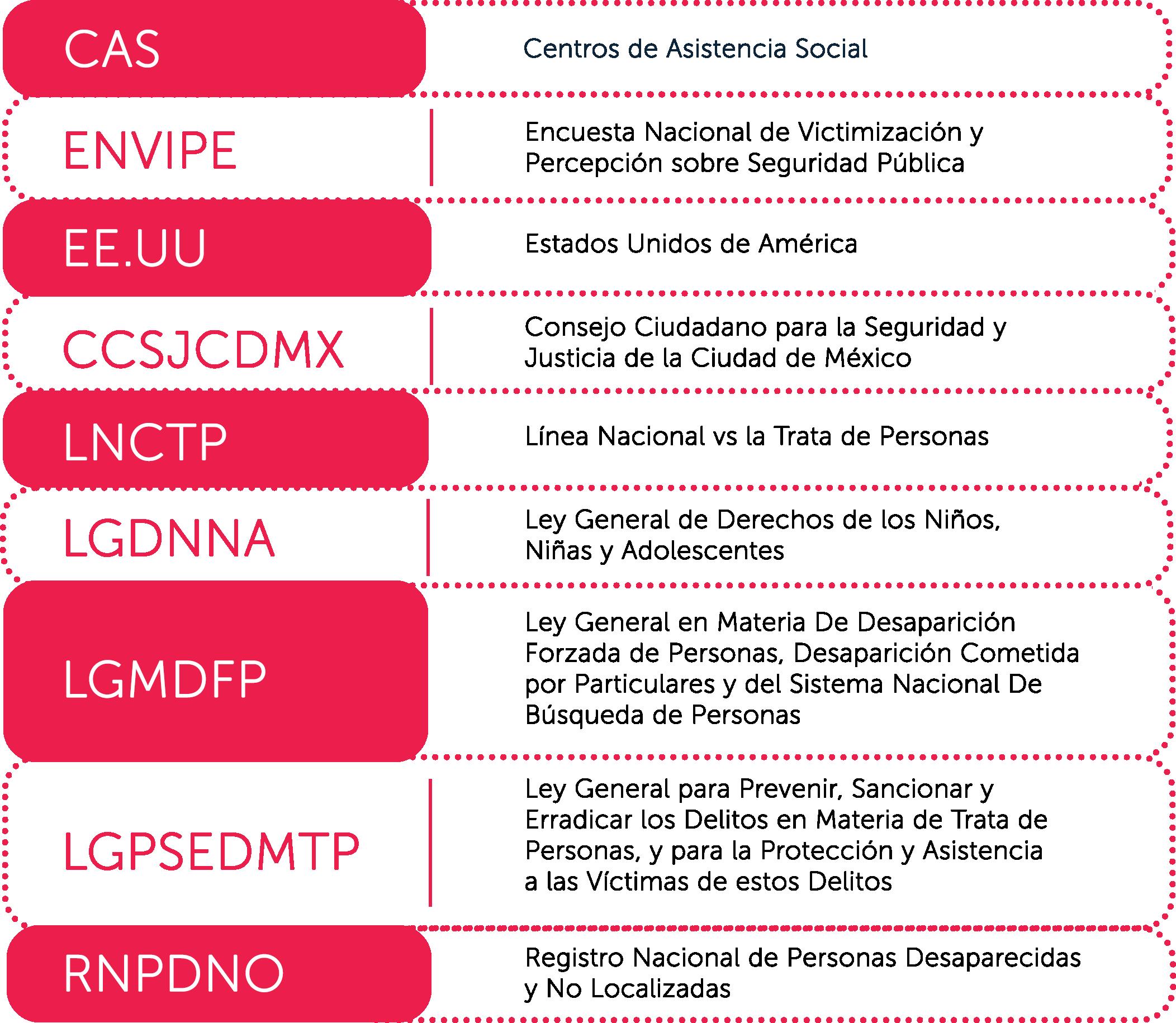 | | |
|---|---|
| CAS | Centros de Asistencia Social |
| ENVIPE | Encuesta Nacional de Victimización y Percepción sobre Seguridad Pública |
| EE.UU | Estados Unidos de América |
| CCSJCDMX | Consejo Ciudadano para la Seguridad y Justicia de la Ciudad de México |
| LNCTP | Línea Nacional vs la Trata de Personas |
| LGDNNA | Ley General de Derechos de los Niños, Niñas y Adolescentes |
| LGMDFP | Ley General en Materia De Desaparición Forzada de Personas, Desaparición Cometida por Particulares y del Sistema Nacional De Búsqueda de Personas |
| LGPSEDMTP | Ley General para Prevenir, Sancionar y Erradicar los Delitos en Materia de Trata de Personas, y para la Protección y Asistencia a las Víctimas de estos Delitos |
| RNPDNO | Registro Nacional de Personas Desaparecidas y No Localizadas |